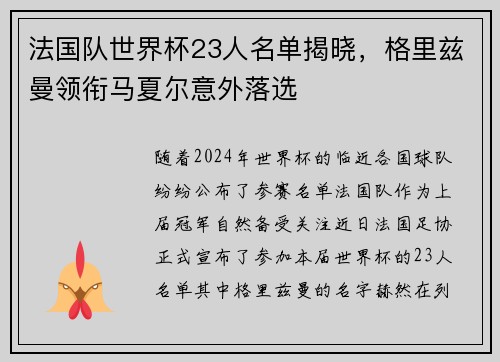 法国队世界杯23人名单揭晓，格里兹曼领衔马夏尔意外落选

随着2024年世界杯的临近各国球队纷纷公布了参赛名单法国队作为上届冠军自然备受关注近日法国足协正式宣布了参加本届世界杯的23人名单其中格里兹曼的名字赫然在列